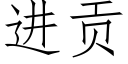 进贡